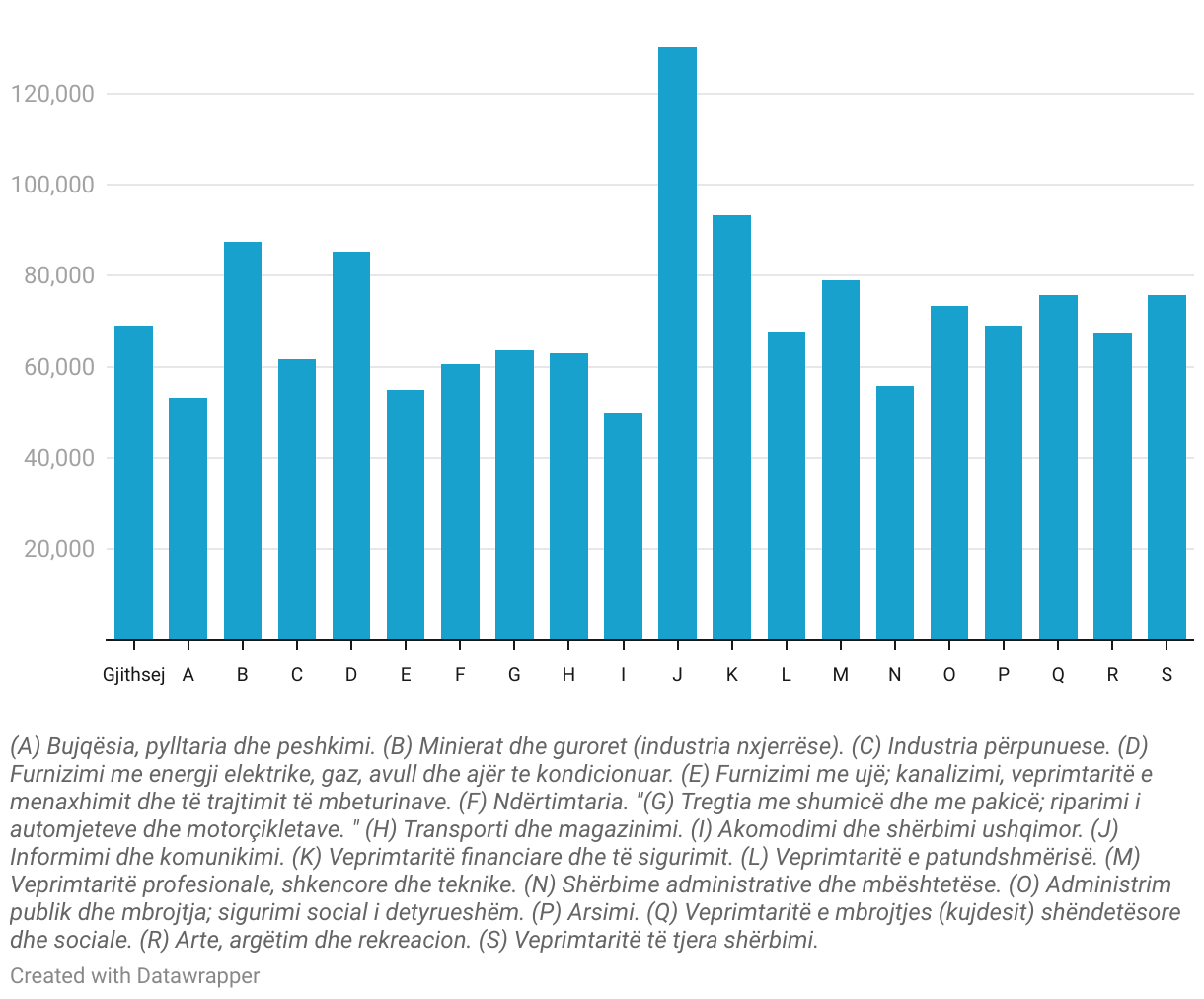 120,000
100,000
80,000
60,000
40,000
20,000

Gjithsej A B C D E F G H I J K L M N O P Q R S

(A) Bujqësia, pylltaria dhe peshkimi. (B) Minierat dhe guroret (industria nxjerrëse). (C) Industria përpunuese. (D) Furnizimi me energji elektrike, gaz, avull dhe ajër te kondicionuar. (E) Furnizimi me ujë; kanalizimi, veprimtaritë e menaxhimit dhe të trajtimit të mbeturinave. (F) Ndërtimtaria. "(G) Tregtia me shumicë dhe me pakicë; riparimi i automjeteve dhe motorçikletave. " (H) Transporti dhe magazinimi. (I) Akomodimi dhe shërbimi ushqimor. (J) Informimi dhe komunikimi. (K) Veprimtaritë financiare dhe të sigurimit. (L) Veprimtaritë e patundshmërisë. (M) Veprimtaritë profesionale, shkencore dhe teknike. (N) Shërbime administrative dhe mbështetëse. (O) Administrim publik dhe mbrojtja; sigurimi social i detyrueshëm. (P) Arsimi. (Q) Veprimtaritë e mbrojtjes (kujdesit) shëndetësore dhe sociale. (R) Arte, argëtim dhe rekreacion. (S) Veprimtaritë të tjera shërbimi.

Created with Datawrapper